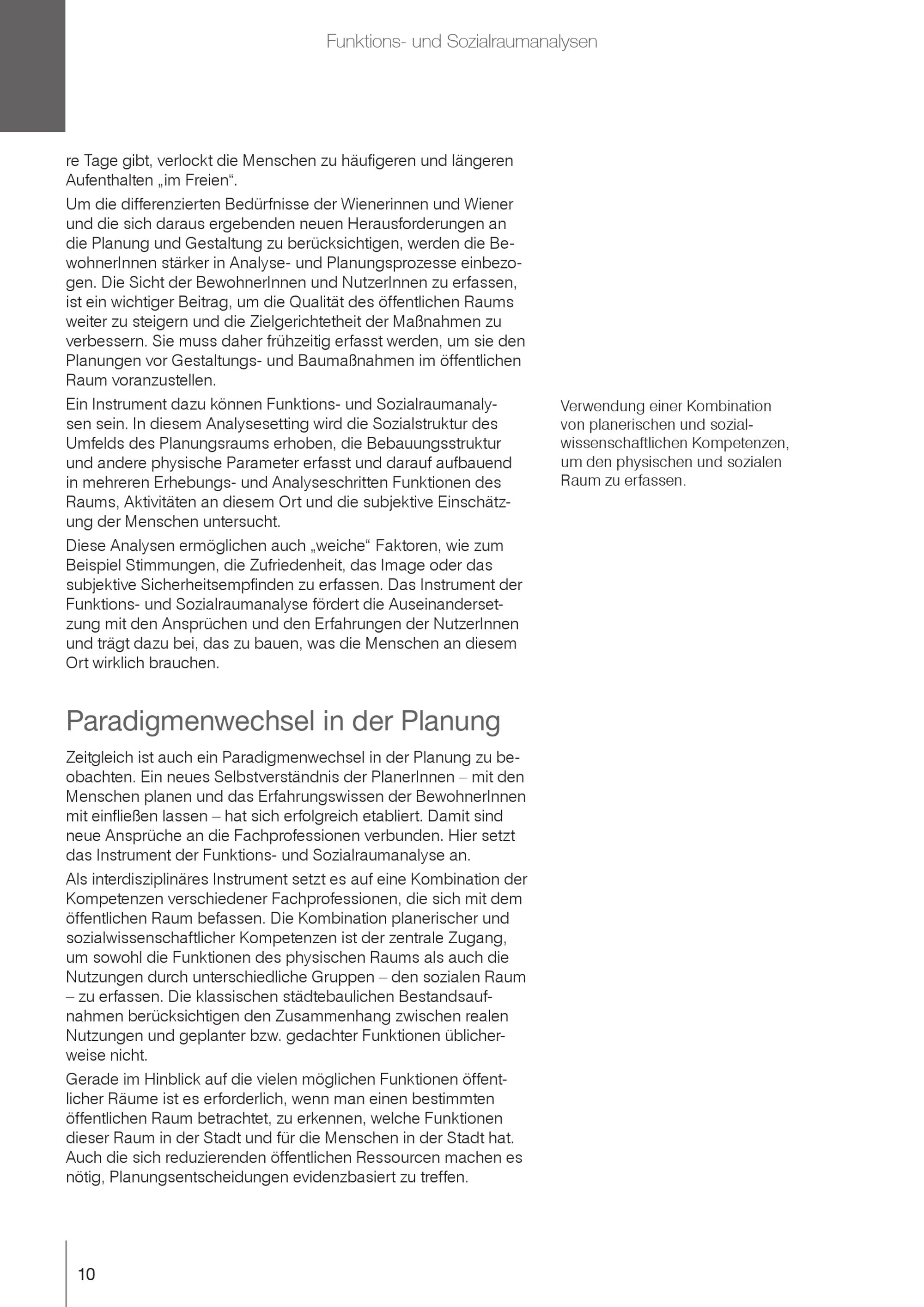 Funktions- und Sozialraumanalysen

re Tage gibt, verlockt die Menschen zu häufigeren und längeren Aufenthalten „im Freien“.

Um die differenzierten Bedürfnisse der Wienerinnen und Wiener und die sich daraus ergebenden neuen Herausforderungen an die Planung und Gestaltung zu berücksichtigen, werden die BewohnerInnen stärker in Analyse- und Planungsprozesse einbezogen. Die Sicht der BewohnerInnen und NutzerInnen zu erfassen, ist ein wichtiger Beitrag, um die Qualität des öffentlichen Raums weiter zu steigern und die Zielgerichtetheit der Maßnahmen zu verbessern. Sie muss daher frühzeitig erfasst werden, um sie den Planungen vor Gestaltungs- und Baumaßnahmen im öffentlichen Raum voranzustellen.

Ein Instrument dazu können Funktions- und Sozialraumanalysen sein. In diesem Analysesetting wird die Sozialstruktur des Umfelds des Planungsraums erhoben, die Bebauungsstruktur und andere physische Parameter erfasst und darauf aufbauend in mehreren Erhebungs- und Analyseschritten Funktionen des Raums, Aktivitäten an diesem Ort und die subjektive Einschätzung der Menschen untersucht.

Verwendung einer Kombination von planerischen und sozialwissenschaftlichen Kompetenzen, um den physischen und sozialen Raum zu erfassen.

Diese Analysen ermöglichen auch „weiche“ Faktoren, wie zum Beispiel Stimmungen, die Zufriedenheit, das Image oder das subjektive Sicherheitsempfinden zu erfassen. Das Instrument der Funktions- und Sozialraumanalyse fördert die Auseinandersetzung mit den Ansprüchen und den Erfahrungen der NutzerInnen und trägt dazu bei, das zu bauen, was die Menschen an diesem Ort wirklich brauchen.

Paradigmenwechsel in der Planung

Zeitgleich ist auch ein Paradigmenwechsel in der Planung zu beobachten. Ein neues Selbstverständnis der PlanerInnen – mit den Menschen planen und das Erfahrungswissen der BewohnerInnen mit einfließen lassen – hat sich erfolgreich etabliert. Damit sind neue Ansprüche an die Fachprofessionen verbunden. Hier setzt das Instrument der Funktions- und Sozialraumanalyse an.

Als interdisziplinäres Instrument setzt es auf eine Kombination der Kompetenzen verschiedener Fachprofessionen, die sich mit dem öffentlichen Raum befassen. Die Kombination planerischer und sozialwissenschaftlicher Kompetenzen ist der zentrale Zugang, um sowohl die Funktionen des physischen Raums als auch die Nutzungen durch unterschiedliche Gruppen – den sozialen Raum – zu erfassen. Die klassischen städtebaulichen Bestandsaufnahmen berücksichtigen den Zusammenhang zwischen realen Nutzungen und geplanter bzw. gedachter Funktionen üblicherweise nicht.

Gerade im Hinblick auf die vielen möglichen Funktionen öffentlicher Räume ist es erforderlich, wenn man einen bestimmten öffentlichen Raum betrachtet, zu erkennen, welche Funktionen dieser Raum in der Stadt und für die Menschen in der Stadt hat. Auch die sich reduzierenden öffentlichen Ressourcen machen es nötig, Planungsentscheidungen evidenzbasiert zu treffen.

10